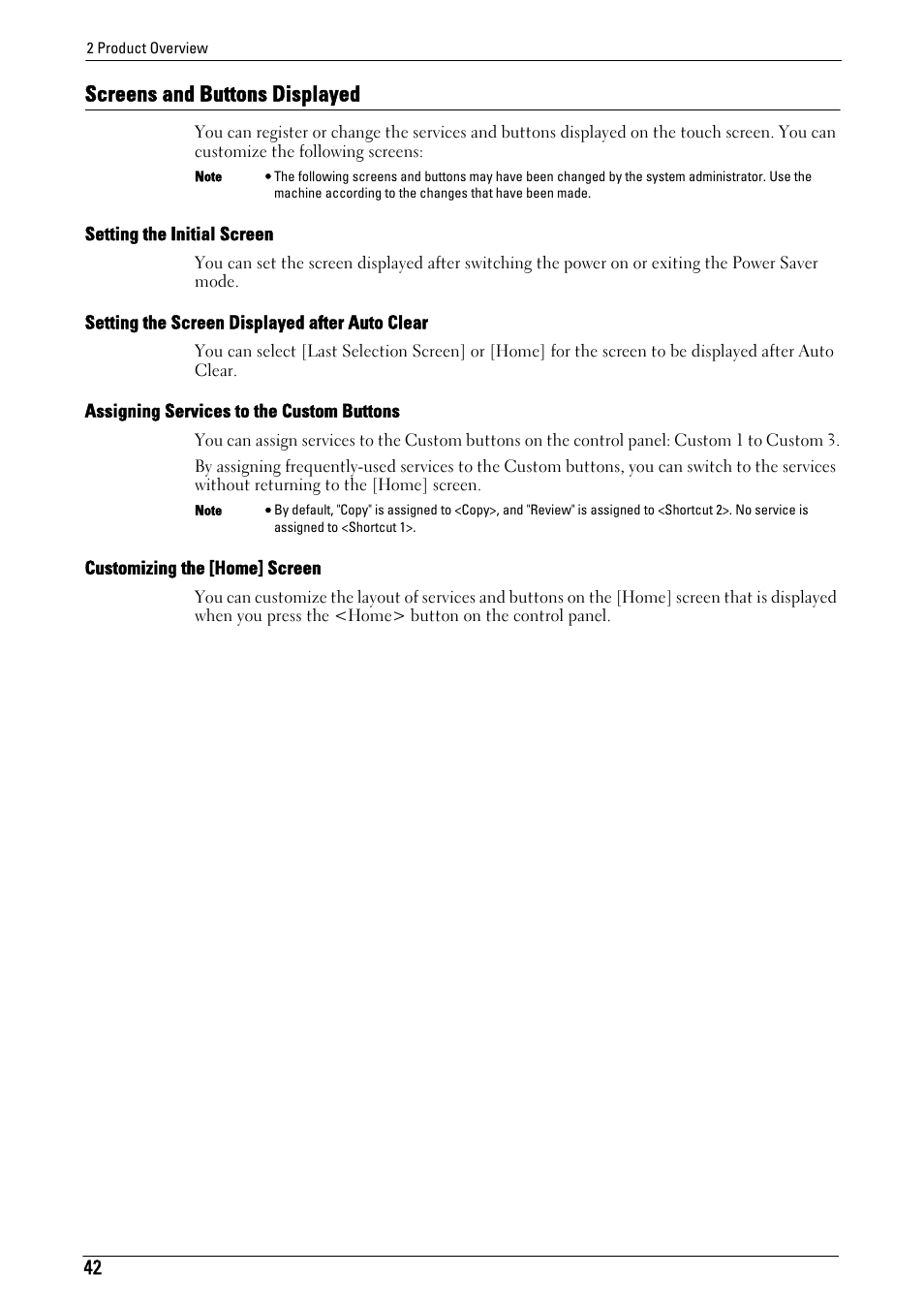 2 Product Overview

Screens and Buttons Displayed

You can register or change the services and buttons displayed on the touch screen. You can customize the following screens:

Note • The following screens and buttons may have been changed by the system administrator. Use the machine according to the changes that have been made.

Setting the Initial Screen

You can set the screen displayed after switching the power on or exiting the Power Saver mode.

Setting the Screen Displayed after Auto Clear

You can select [Last Selection Screen] or [Home] for the screen to be displayed after Auto Clear.

Assigning Services to the Custom Buttons

You can assign services to the Custom buttons on the control panel: Custom 1 to Custom 3.

By assigning frequently-used services to the Custom buttons, you can switch to the services without returning to the [Home] screen.

Note • By default, "Copy" is assigned to <Copy>, and "Review" is assigned to <Shortcut 2>. No service is assigned to <Shortcut 1>.

Customizing the [Home] Screen

You can customize the layout of services and buttons on the [Home] screen that is displayed when you press the <Home> button on the control panel.

42